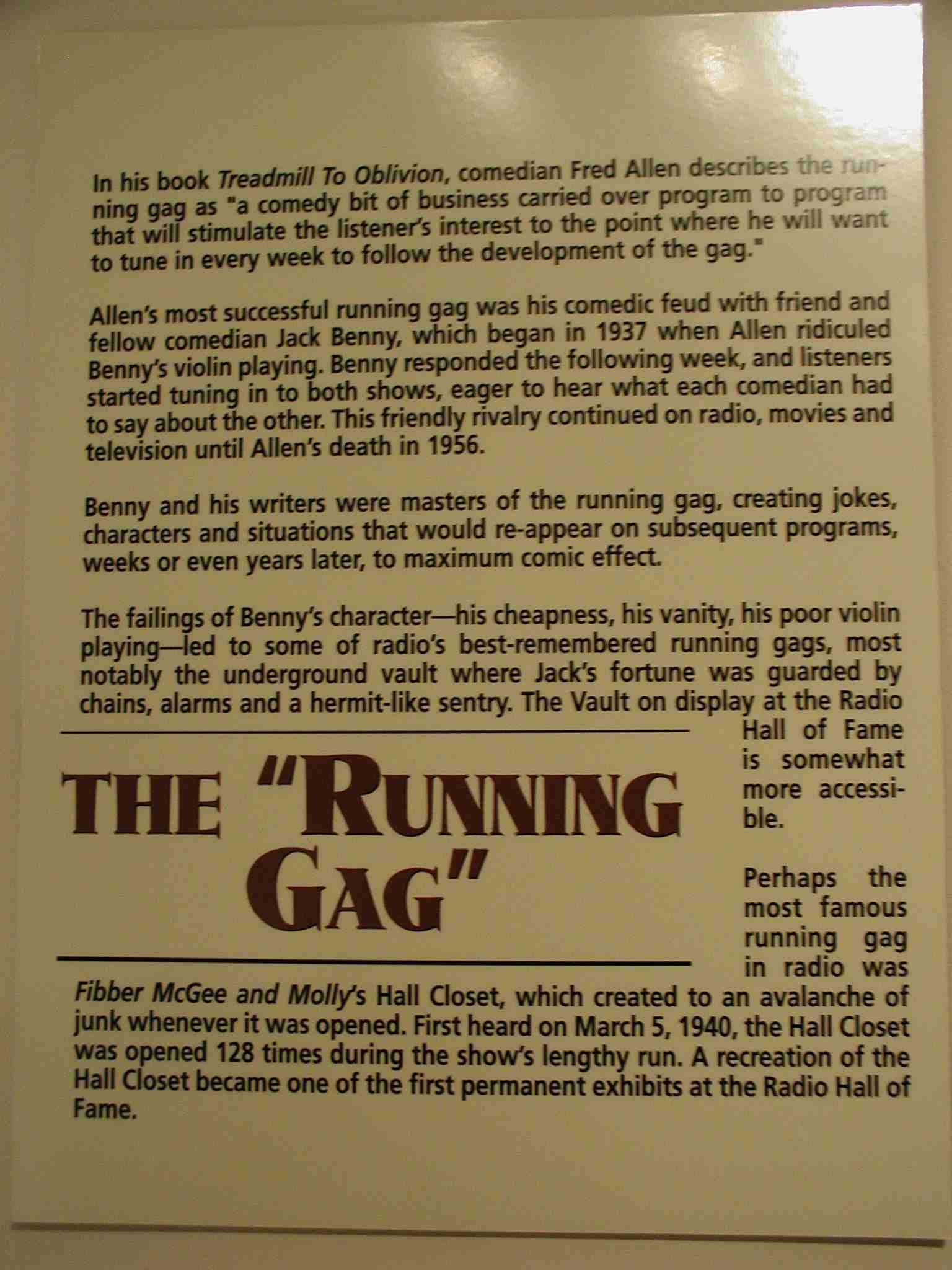 In his book Treadmill To Oblivion, comedian Fred Allen describes the running gag as "a comedy bit of business carried over program to program that will stimulate the listener's interest to the point where he will want to tune in every week to follow the development of the gag."

Allen's most successful running gag was his comedic feud with friend and fellow comedian Jack Benny, which began in 1937 when Allen ridiculed Benny's violin playing. Benny responded the following week, and listeners started tuning in to both shows, eager to hear what each comedian had to say about the other. This friendly rivalry continued on radio, movies and television until Allen's death in 1956.

Benny and his writers were masters of the running gag, creating jokes, characters and situations that would re-appear on subsequent programs, weeks or even years later, to maximum comic effect.

The failings of Benny's character—his cheapness, his vanity, his poor violin playing—led to some of radio's best-remembered running gags, most notably the underground vault where Jack's fortune was guarded by chains, alarms and a hermit-like sentry. The Vault on display at the Radio Hall of Fame is somewhat more accessible.

THE "RUNNING GAG"

Perhaps the most famous running gag in radio was Fibber McGee and Molly's Hall Closet, which created to an avalanche of junk whenever it was opened. First heard on March 5, 1940, the Hall Closet was opened 128 times during the show's lengthy run. A recreation of the Hall Closet became one of the first permanent exhibits at the Radio Hall of Fame.